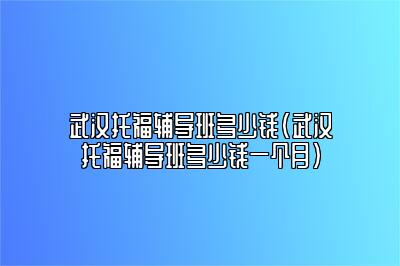 武汉托福辅导班多少钱(武汉托福辅导班多少钱一个月)